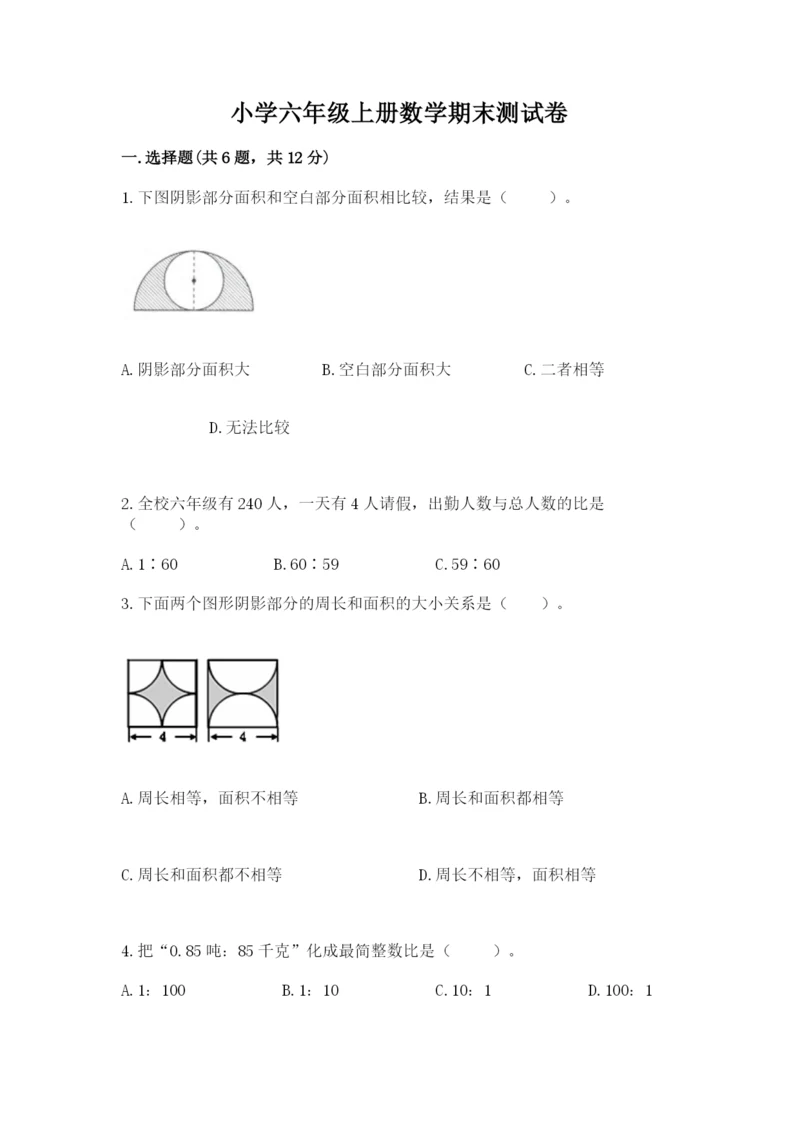 小学六年级上册数学期末测试卷

一.选择题(共6题，共12分)

1.下图阴影部分面积和空白部分面积相比较，结果是（　　）。

A.阴影部分面积大　　B.空白部分面积大　　C.二者相等

D.无法比较

2.全校六年级有240人，一天有4人请假，出勤人数与总人数的比是（　　）。

A.1∶60　　B.60∶59　　C.59∶60

3.下面两个图形阴影部分的周长和面积的大小关系是（　　）。

4　　4

A.周长相等，面积不相等　　B.周长和面积都相等

C.周长和面积都不相等　　D.周长不相等，面积相等

4.把“0.85吨：85千克”化成最简整数比是（　　）。

A.1：100　　B.1：10　　C.10：1　　D.100：1